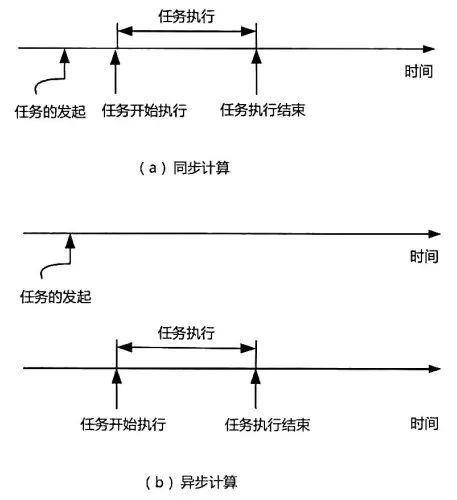 任务执行

时间

任务的发起　任务开始执行　任务执行结束

（a）同步计算

时间

任务的发起

任务执行

任务开始执行　任务执行结束　时间

（b）异步计算